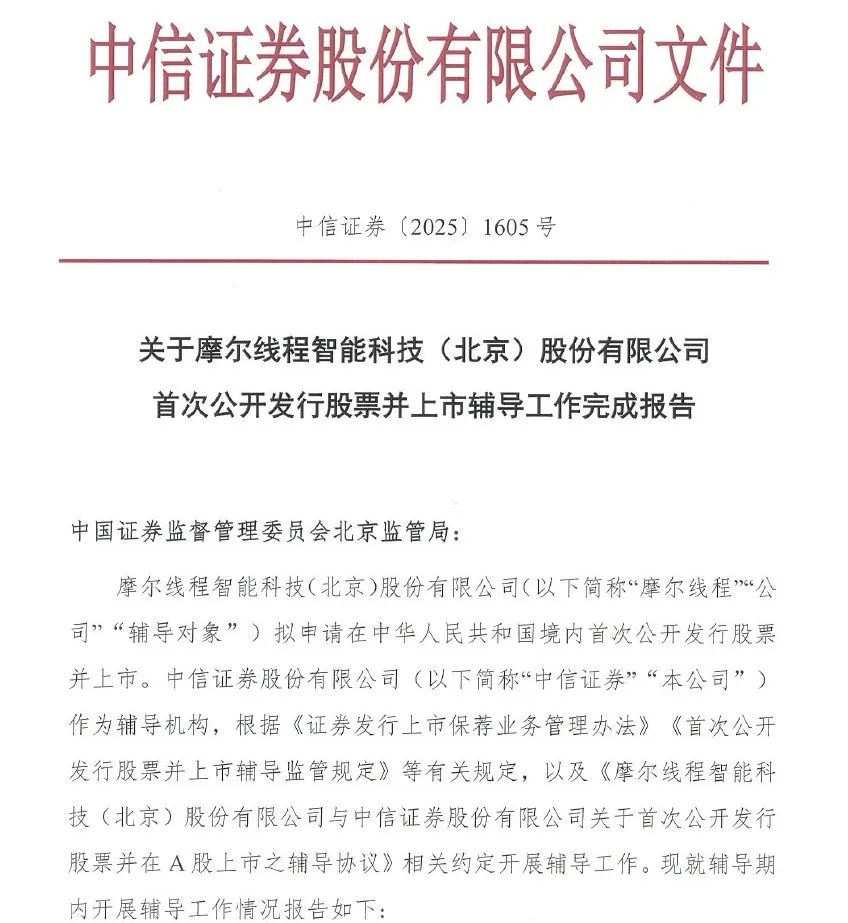 中信证券股份有限公司文件

中信证券〔2025〕1605号

关于摩尔线程智能科技（北京）股份有限公司
首次公开发行股票并上市辅导工作完成报告

中国证券监督管理委员会北京监管局：

摩尔线程智能科技（北京）股份有限公司（以下简称“摩尔线程”“公司”“辅导对象”）拟申请在中华人民共和国境内首次公开发行股票并上市。中信证券股份有限公司（以下简称“中信证券”“本公司”）作为辅导机构，根据《证券发行上市保荐业务管理办法》《首次公开发行股票并上市辅导监管规定》等有关规定，以及《摩尔线程智能科技（北京）股份有限公司与中信证券股份有限公司关于首次公开发行股票并在A股上市之辅导协议》相关约定开展辅导工作。现就辅导期内开展辅导工作情况报告如下：